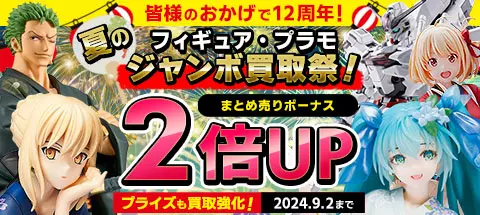 皆様のおかげで12周年!

夏の

フィギュア・プラモ
ジャンボ買取祭!

まとめ売りボーナス

2倍UP

プライズも買取強化!

2024.9.2まで